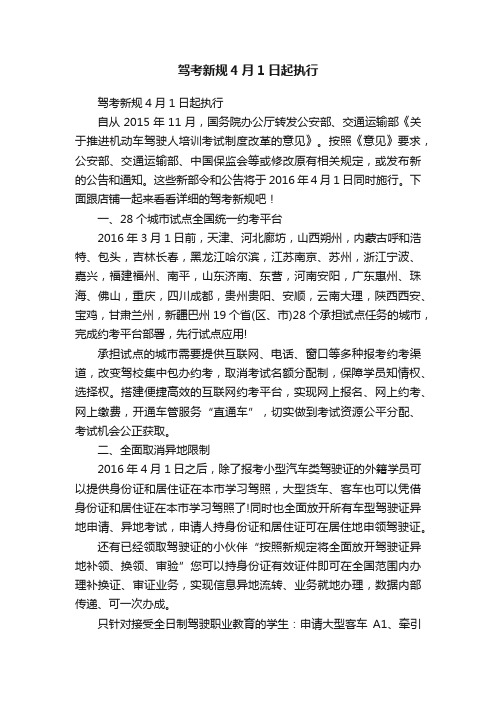 驾考新规 4 月 1 日起执行

驾考新规 4 月 1 日起执行

自从 2015 年 11 月，国务院办公厅转发公安部、交通运输部《关于推进机动车驾驶人培训考试制度改革的意见》。按照《意见》要求，公安部、交通运输部、中国保监会等或修改原有相关规定，或发布新的公告和通知。这些新部令和公告将于 2016 年 4 月 1 日同时施行。下面跟店铺一起来看看详细的驾考新规吧！

一、28 个城市试点全国统一约考平台

2016 年 3 月 1 日前，天津、河北廊坊，山西朔州，内蒙古呼和浩特、包头，吉林长春，黑龙江哈尔滨，江苏南京、苏州，浙江宁波、嘉兴，福建福州、南平，山东济南、东营，河南安阳，广东惠州、珠海、佛山，重庆，四川成都，贵州贵阳、安顺，云南大理，陕西西安、宝鸡，甘肃兰州，新疆巴州 19 个省(区、市)28 个承担试点任务的城市，完成约考平台部署，先行试点应用!

承担试点的城市需要提供互联网、电话、窗口等多种报考约考渠道，改变驾校集中包办约考，取消考试名额分配制，保障学员知情权、选择权。搭建便捷高效的互联网约考平台，实现网上报名、网上约考、网上缴费，开通车管服务“直通车”，切实做到考试资源公平分配、考试机会公正获取。

二、全面取消异地限制

2016 年 4 月 1 日之后，除了报考小型汽车类驾驶证的外籍学员可以提供身份证和居住证在本市学习驾照，大型货车、客车也可以凭借身份证和居住证在本市学习驾照了!同时也全面放开所有车型驾驶证异地申请、异地考试，申请人持身份证和居住证可在居住地申领驾驶证。

还有已经领取驾驶证的小伙伴“按照新规定将全面放开驾驶证异地补领、换领、审验”您可以持身份证有效证件即可在全国范围内办理补换证、审证业务，实现信息异地流转、业务就地办理，数据内部传递、可一次办成。

只针对接受全日制驾驶职业教育的学生：申请大型客车 A1、牵引